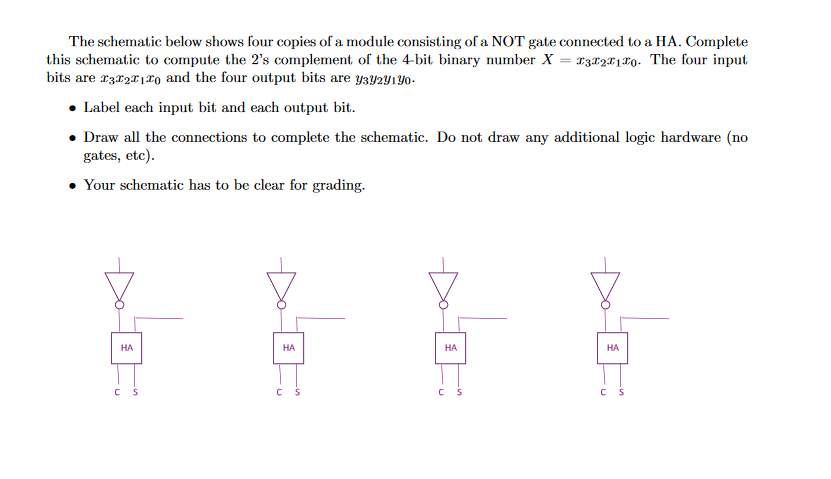 The schematic below shows four copies of a module consisting of a NOT gate connected to a HA. Complete this schematic to compute the 2's complement of the 4-bit binary number $X = x_3x_2x_1x_0$. The four input bits are $x_3x_2x_1x_0$ and the four output bits are $y_3y_2y_1y_0$.

• Label each input bit and each output bit.

• Draw all the connections to complete the schematic. Do not draw any additional logic hardware (no gates, etc).

• Your schematic has to be clear for grading.

HA
C S

HA
C S

HA
C S

HA
C S